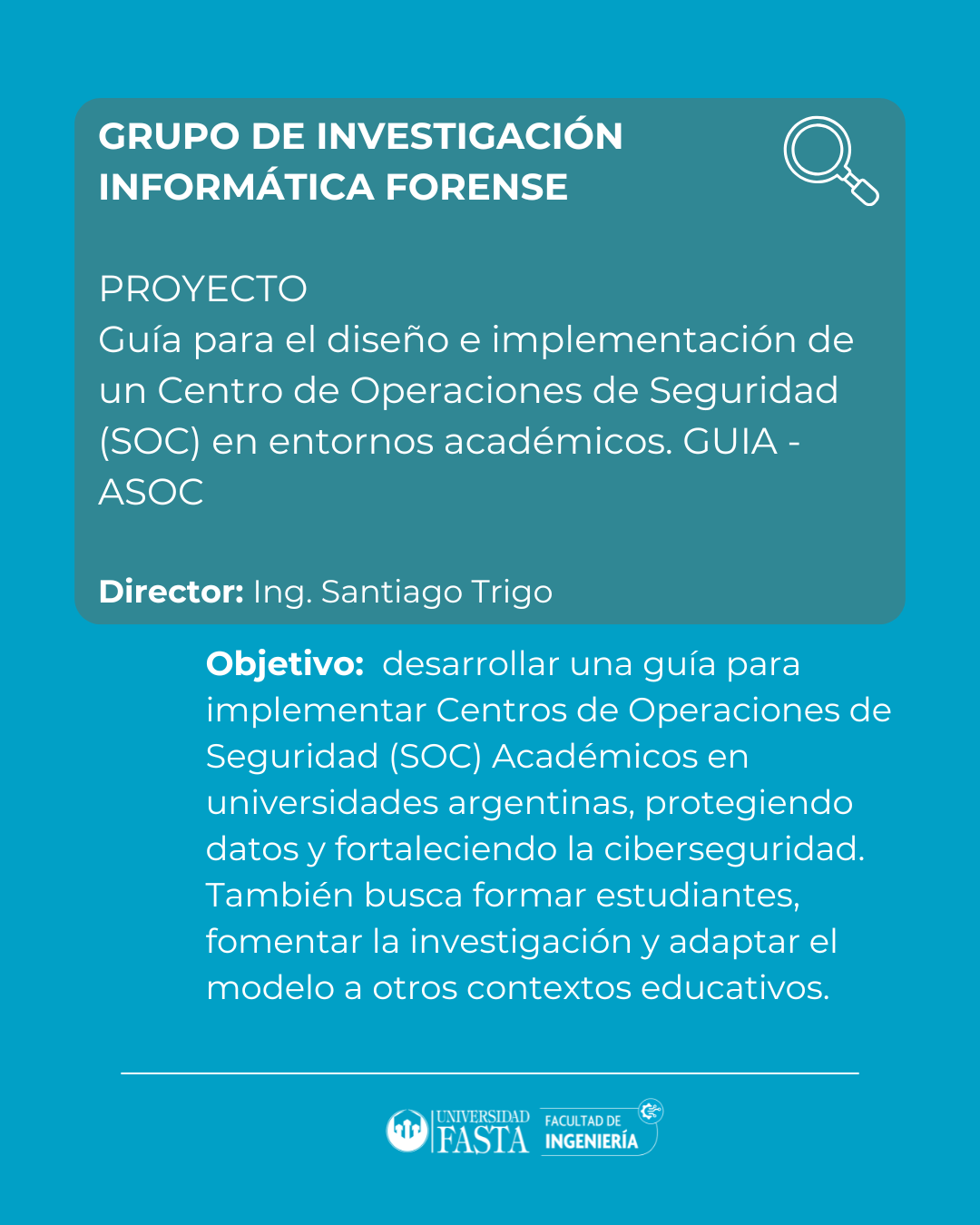 GRUPO DE INVESTIGACIÓN INFORMÁTICA FORENSE

PROYECTO
Guía para el diseño e implementación de un Centro de Operaciones de Seguridad (SOC) en entornos académicos. GUIA - ASOC

Director: Ing. Santiago Trigo

Objetivo: desarrollar una guía para implementar Centros de Operaciones de Seguridad (SOC) Académicos en universidades argentinas, protegiendo datos y fortaleciendo la ciberseguridad. También busca formar estudiantes, fomentar la investigación y adaptar el modelo a otros contextos educativos.

UNIVERSIDAD FASTA FACULTAD DE INGENIERÍA